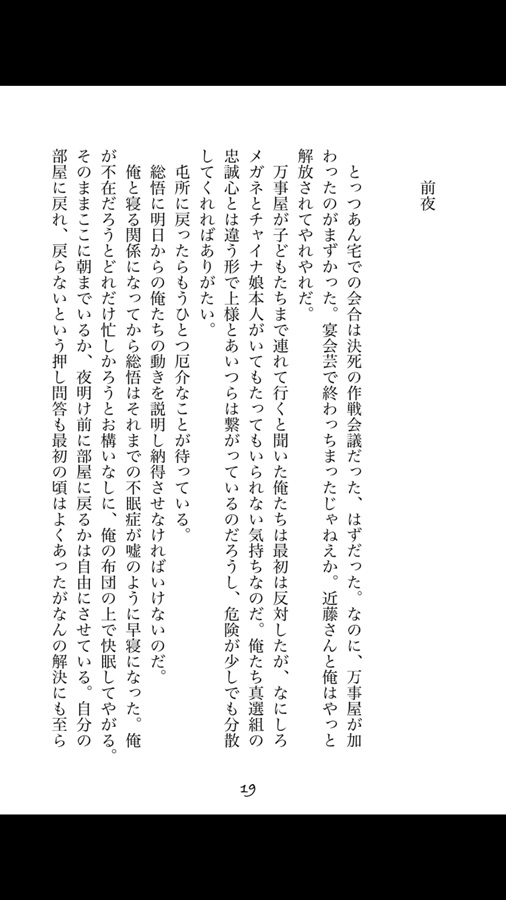 前夜

とっつあん宅での会合は決死の作戦会議だった、はずだった。なのに、万事屋が加わったのがまずかった。宴会芸で終わっちまったじゃねえか。近藤さんと俺はやっと解放されてやれやれだ。

万事屋が子どもたちまで連れて行くと聞いた俺たちは最初は反対したが、なにしろメガネとチャイナ娘本人がいてもたってもいられない気持ちなのだ。俺たち真選組の忠誠心とは違う形で上様とあいつらは繋がっているのだろうし、危険が少しでも分散してくれればありがたい。

屯所に戻ったらもうひとつ厄介なことが待っている。

総悟に明日からの俺たちの動きを説明し納得させなければいけないのだ。

俺と寝る関係になってから総悟はそれまでの不眠症が嘘のように早寝になった。俺が不在だろうとどれだけ忙しかろうとお構いなしに、俺の布団の上で快眠してやがる。そのままここに朝までいるか、夜明け前に部屋に戻るかは自由にさせている。自分の部屋に戻れ、戻らないという押し問答も最初の頃はよくあったがなんの解決にも至ら

19